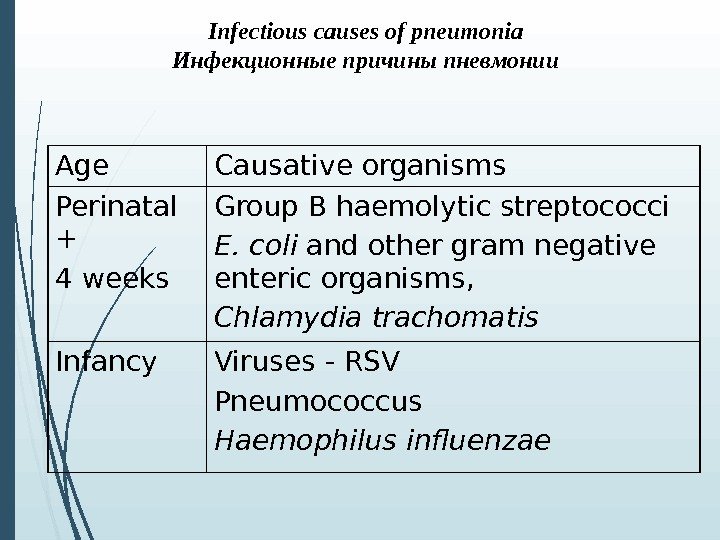 Infectious causes of pneumonia
Инфекционные причины пневмонии

| Age | Causative organisms |
|---|---|
| Perinatal + 4 weeks | Group B haemolytic streptococci E. coli and other gram negative enteric organisms, Chlamydia trachomatis |
| Infancy | Viruses - RSV Pneumococcus Haemophilus influenzae |